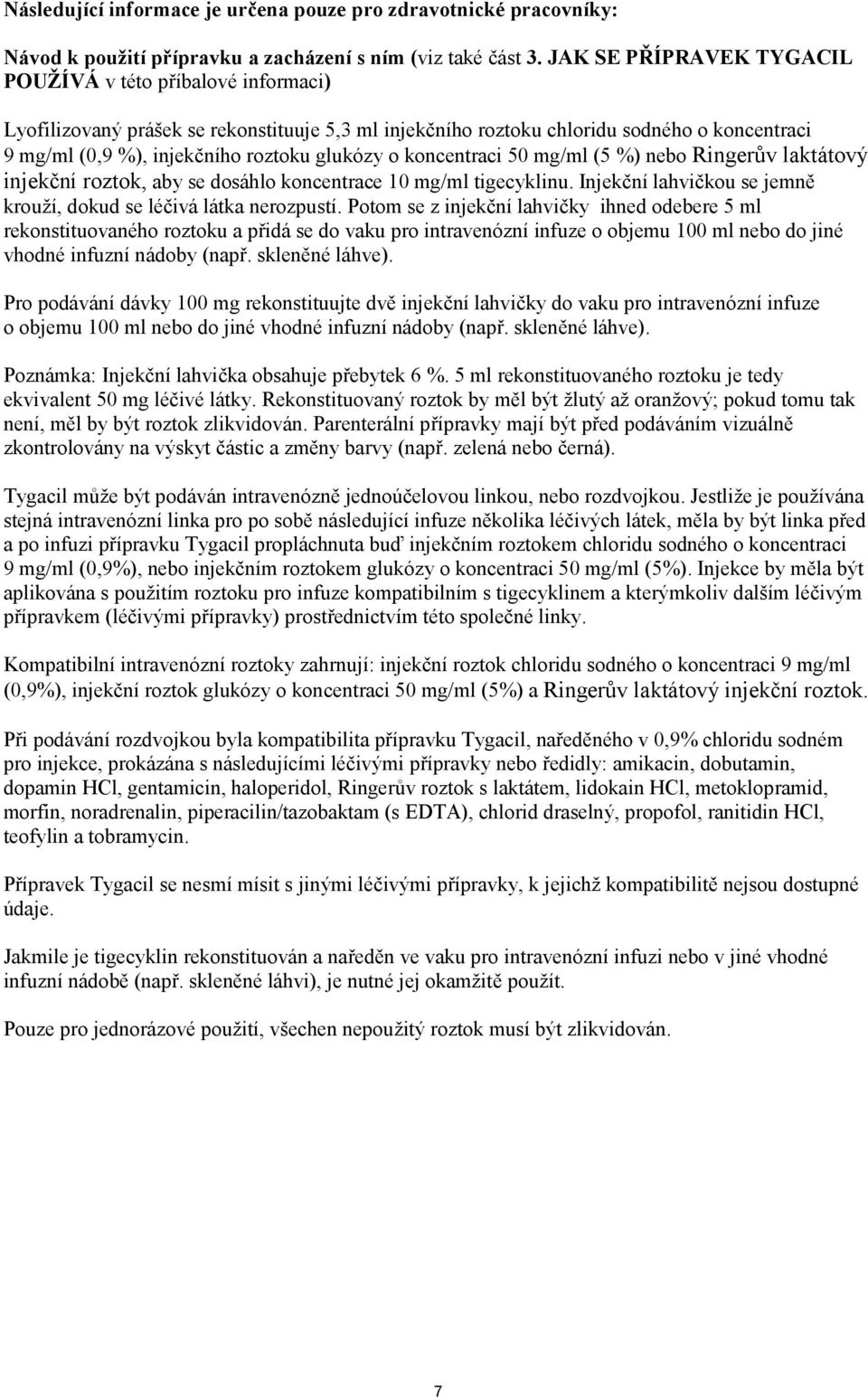 Následující informace je určena pouze pro zdravotnické pracovníky:

Návod k použití přípravku a zacházení s ním (viz také část 3. JAK SE PŘÍPRAVEK TYGACIL POUŽÍVÁ v této příbalové informaci)

Lyofilizovaný prášek se rekonstituuje 5,3 ml injekčního roztoku chloridu sodného o koncentraci 9 mg/ml (0,9 %), injekčního roztoku glukózy o koncentraci 50 mg/ml (5 %) nebo Ringerův laktátový injekční roztok, aby se dosáhlo koncentrace 10 mg/ml tigecyklinu. Injekční lahvičkou se jemně krouží, dokud se léčivá látka nerozpustí. Potom se z injekční lahvičky ihned odebere 5 ml rekonstituovaného roztoku a přidá se do vaku pro intravenózní infuze o objemu 100 ml nebo do jiné vhodné infuzní nádoby (např. skleněné láhve).

Pro podávání dávky 100 mg rekonstituujte dvě injekční lahvičky do vaku pro intravenózní infuze o objemu 100 ml nebo do jiné vhodné infuzní nádoby (např. skleněné láhve).

Poznámka: Injekční lahvička obsahuje přebytek 6 %. 5 ml rekonstituovaného roztoku je tedy ekvivalent 50 mg léčivé látky. Rekonstituovaný roztok by měl být žlutý až oranžový; pokud tomu tak není, měl by být roztok zlikvidován. Parenterální přípravky mají být před podáváním vizuálně zkontrolovány na výskyt částic a změny barvy (např. zelená nebo černá).

Tygacil může být podáván intravenózně jednoúčelovou linkou, nebo rozdvojkou. Jestliže je používána stejná intravenózní linka pro po sobě následující infuze několika léčivých látek, měla by být linka před a po infuzi přípravku Tygacil propláchnuta buď injekčním roztokem chloridu sodného o koncentraci 9 mg/ml (0,9%), nebo injekčním roztokem glukózy o koncentraci 50 mg/ml (5%). Injekce by měla být aplikována s použitím roztoku pro infuze kompatibilním s tigecyklinem a kterýmkoliv dalším léčivým přípravkem (léčivými přípravky) prostřednictvím této společné linky.

Kompatibilní intravenózní roztoky zahrnují: injekční roztok chloridu sodného o koncentraci 9 mg/ml (0,9%), injekční roztok glukózy o koncentraci 50 mg/ml (5%) a Ringerův laktátový injekční roztok.

Při podávání rozdvojkou byla kompatibilita přípravku Tygacil, naředěného v 0,9% chloridu sodném pro injekce, prokázána s následujícími léčivými přípravky nebo ředidly: amikacin, dobutamin, dopamin HCl, gentamicin, haloperidol, Ringerův roztok s laktátem, lidokain HCl, metoklopramid, morfin, noradrenalin, piperacilin/tazobaktam (s EDTA), chlorid draselný, propofol, ranitidin HCl, teofylin a tobramycin.

Přípravek Tygacil se nesmí mísit s jinými léčivými přípravky, k jejichž kompatibilitě nejsou dostupné údaje.

Jakmile je tigecyklin rekonstituován a naředěn ve vaku pro intravenózní infuzi nebo v jiné vhodné infuzní nádobě (např. skleněné láhvi), je nutné jej okamžitě použít.

Pouze pro jednorázové použití, všechen nepoužitý roztok musí být zlikvidován.

7